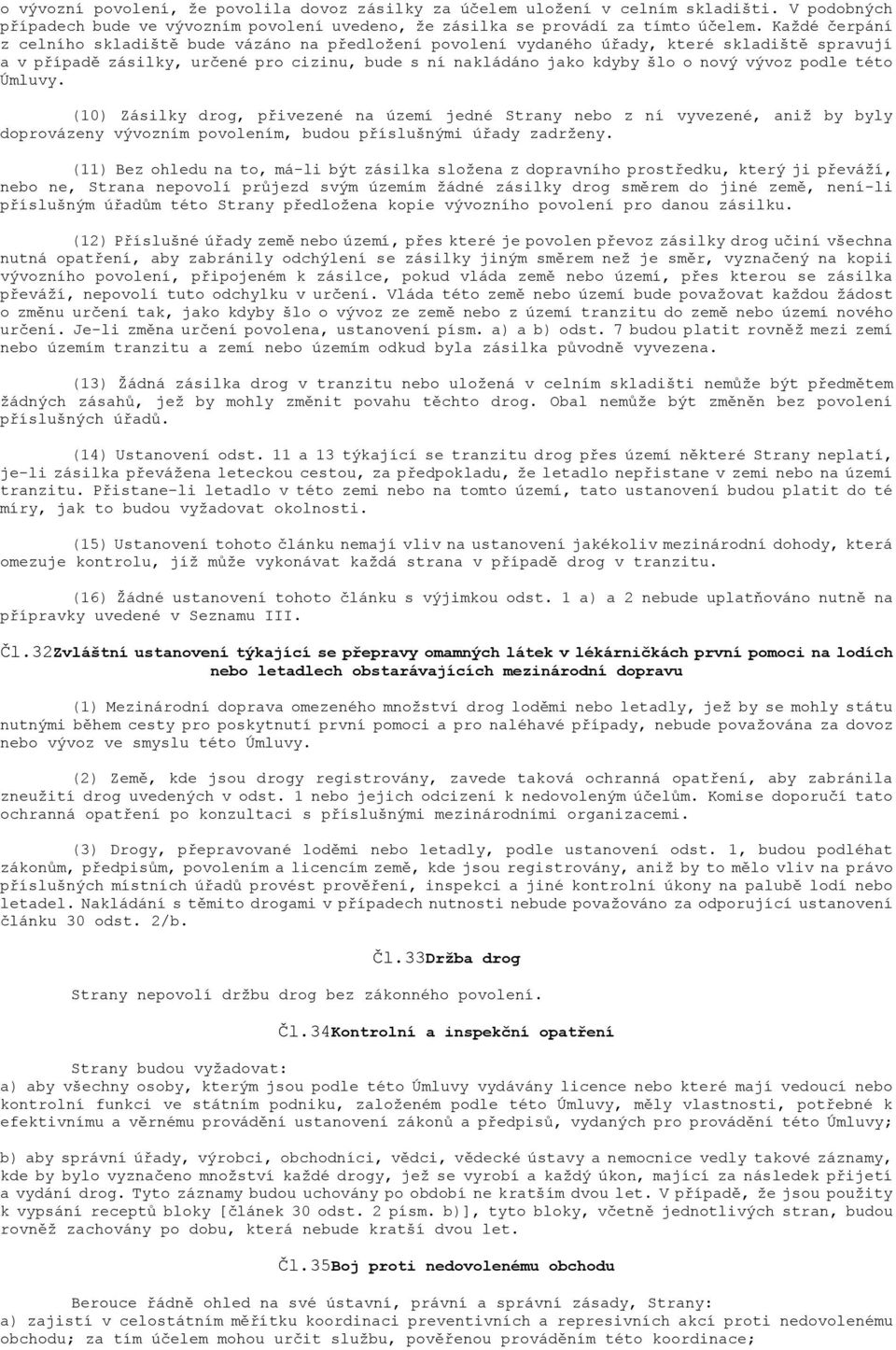 o vývozní povolení, že povolila dovoz zásilky za účelem uložení v celním skladišti. V podobných případech bude ve vývozním povolení uvedeno, že zásilka se provádí za tímto účelem. Každé čerpání z celního skladiště bude vázáno na předložení povolení vydaného úřady, které skladiště spravují a v případě zásilky, určené pro cizinu, bude s ní nakládáno jako kdyby šlo o nový vývoz podle této Úmluvy.

(10) Zásilky drog, přivezené na území jedné Strany nebo z ní vyvezené, aniž by byly doprovázeny vývozním povolením, budou příslušnými úřady zadrženy.

(11) Bez ohledu na to, má-li být zásilka složena z dopravního prostředku, který ji převáží, nebo ne, Strana nepovolí průjezd svým územím žádné zásilky drog směrem do jiné země, není-li příslušným úřadům této Strany předložena kopie vývozního povolení pro danou zásilku.

(12) Příslušné úřady země nebo území, přes které je povolen převoz zásilky drog učiní všechna nutná opatření, aby zabránily odchýlení se zásilky jiným směrem než je směr, vyznačený na kopii vývozního povolení, připojeném k zásilce, pokud vláda země nebo území, přes kterou se zásilka převáží, nepovolí tuto odchylku v určení. Vláda této země nebo území bude považovat každou žádost o změnu určení tak, jako kdyby šlo o vývoz ze země nebo z území tranzitu do země nebo území nového určení. Je-li změna určení povolena, ustanovení písm. a) a b) odst. 7 budou platit rovněž mezi zemí nebo územím tranzitu a zemí nebo územím odkud byla zásilka původně vyvezena.

(13) Žádná zásilka drog v tranzitu nebo uložená v celním skladišti nemůže být předmětem žádných zásahů, jež by mohly změnit povahu těchto drog. Obal nemůže být změněn bez povolení příslušných úřadů.

(14) Ustanovení odst. 11 a 13 týkající se tranzitu drog přes území některé Strany neplatí, je-li zásilka převážena leteckou cestou, za předpokladu, že letadlo nepřistane v zemi nebo na území tranzitu. Přistane-li letadlo v této zemi nebo na tomto území, tato ustanovení budou platit do té míry, jak to budou vyžadovat okolnosti.

(15) Ustanovení tohoto článku nemají vliv na ustanovení jakékoliv mezinárodní dohody, která omezuje kontrolu, jíž může vykonávat každá strana v případě drog v tranzitu.

(16) Žádné ustanovení tohoto článku s výjimkou odst. 1 a) a 2 nebude uplatňováno nutně na přípravky uvedené v Seznamu III.

Čl.32Zvláštní ustanovení týkající se přepravy omamných látek v lékárničkách první pomoci na lodích nebo letadlech obstarávajících mezinárodní dopravu

(1) Mezinárodní doprava omezeného množství drog loděmi nebo letadly, jež by se mohly státu nutnými během cesty pro poskytnutí první pomoci a pro naléhavé případy, nebude považována za dovoz nebo vývoz ve smyslu této Úmluvy.

(2) Země, kde jsou drogy registrovány, zavede taková ochranná opatření, aby zabránila zneužití drog uvedených v odst. 1 nebo jejich odcizení k nedovoleným účelům. Komise doporučí tato ochranná opatření po konzultaci s příslušnými mezinárodními organizacemi.

(3) Drogy, přepravované loděmi nebo letadly, podle ustanovení odst. 1, budou podléhat zákonům, předpisům, povolením a licencím země, kde jsou registrovány, aniž by to mělo vliv na právo příslušných místních úřadů provést prověření, inspekci a jiné kontrolní úkony na palubě lodí nebo letadel. Nakládání s těmito drogami v případech nutnosti nebude považováno za odporující ustanovení článku 30 odst. 2/b.

Čl.33Držba drog

Strany nepovolí držbu drog bez zákonného povolení.

Čl.34Kontrolní a inspekční opatření

Strany budou vyžadovat:
a) aby všechny osoby, kterým jsou podle této Úmluvy vydávány licence nebo které mají vedoucí nebo kontrolní funkci ve státním podniku, založeném podle této Úmluvy, měly vlastnosti, potřebné k efektivnímu a věrnému provádění ustanovení zákonů a předpisů, vydaných pro provádění této Úmluvy;

b) aby správní úřady, výrobci, obchodníci, vědci, vědecké ústavy a nemocnice vedly takové záznamy, kde by bylo vyznačeno množství každé drogy, jež se vyrobí a každý úkon, mající za následek přijetí a vydání drog. Tyto záznamy budou uchovány po období ne kratším dvou let. V případě, že jsou použity k vypsání receptů bloky [článek 30 odst. 2 písm. b)], tyto bloky, včetně jednotlivých stran, budou rovněž zachovány po dobu, která nebude kratší dvou let.

Čl.35Boj proti nedovolenému obchodu

Berouce řádně ohled na své ústavní, právní a správní zásady, Strany:
a) zajistí v celostátním měřítku koordinaci preventivních a represivních akcí proti nedovolenému obchodu; za tím účelem mohou určit službu, pověřenou prováděním této koordinace;